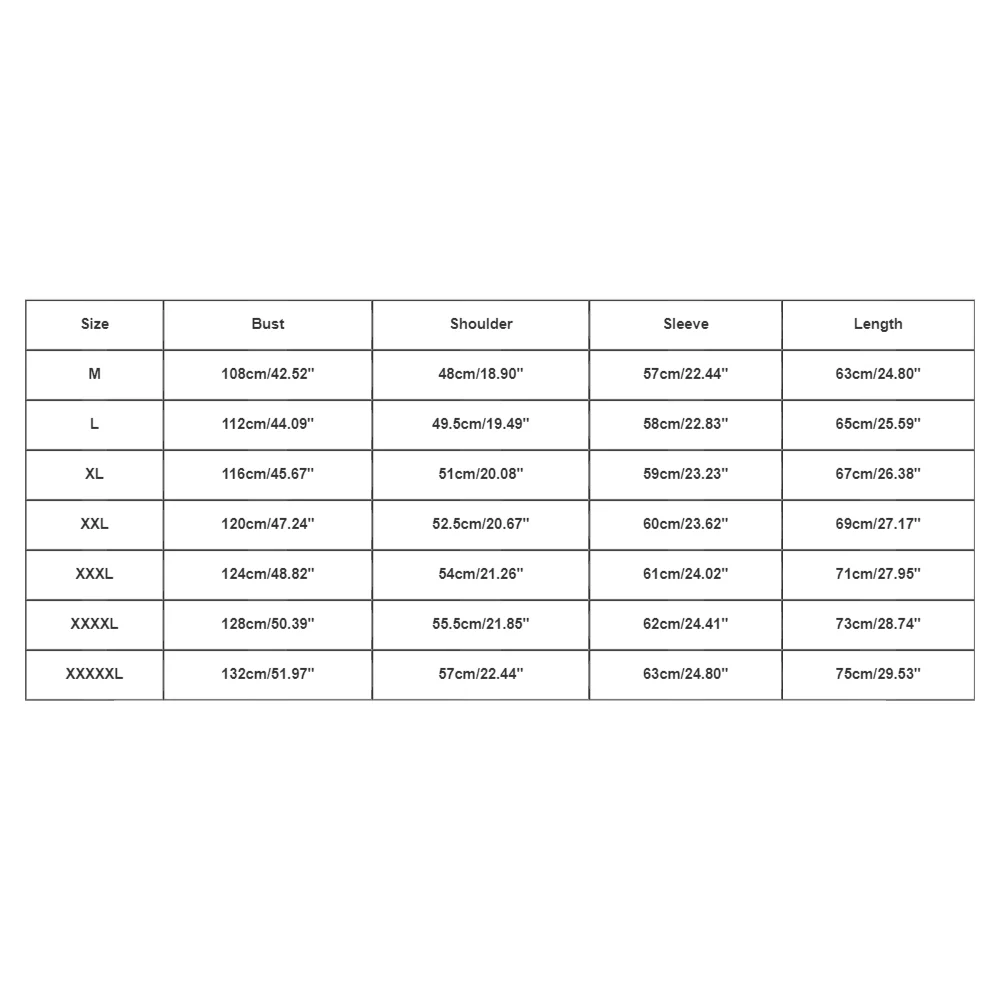 | Size | Bust | Shoulder | Sleeve | Length |
|---|---|---|---|---|
| M | 108cm/42.52'' | 48cm/18.90'' | 57cm/22.44'' | 63cm/24.80'' |
| L | 112cm/44.09'' | 49.5cm/19.49'' | 58cm/22.83'' | 65cm/25.59'' |
| XL | 116cm/45.67'' | 51cm/20.08'' | 59cm/23.23'' | 67cm/26.38'' |
| XXL | 120cm/47.24'' | 52.5cm/20.67'' | 60cm/23.62'' | 69cm/27.17'' |
| XXXL | 124cm/48.82'' | 54cm/21.26'' | 61cm/24.02'' | 71cm/27.95'' |
| XXXXL | 128cm/50.39'' | 55.5cm/21.85'' | 62cm/24.41'' | 73cm/28.74'' |
| XXXXXL | 132cm/51.97'' | 57cm/22.44'' | 63cm/24.80'' | 75cm/29.53'' |